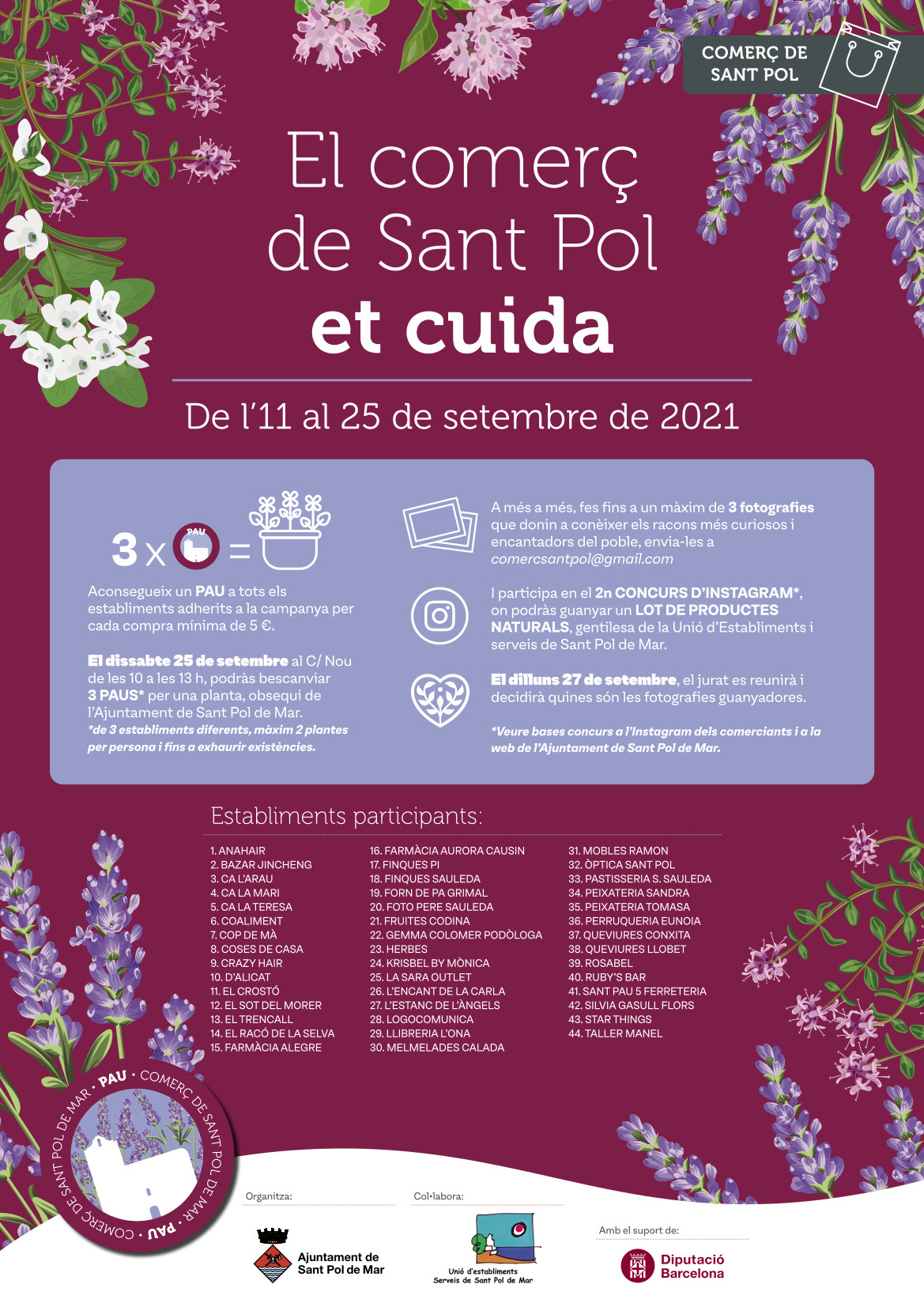 COMERÇ DE SANT POL

El comerç de Sant Pol et cuida

De l'11 al 25 de setembre de 2021

3 x PAU =

Aconsegueix un PAU a tots els establiments adherits a la campanya per cada compra mínima de 5 €.

El dissabte 25 de setembre al C/ Nou de les 10 a les 13 h, podràs bescanviar 3 PAUS* per una planta, obsequi de l'Ajuntament de Sant Pol de Mar.
*de 3 establiments diferents, màxim 2 plantes per persona i fins a exhaurir existències.

A més a més, fes fins a un màxim de 3 fotografies que donin a conèixer els racons més curiosos i encantadors del poble, envia-les a comercsantpol@gmail.com

I participa en el 2n CONCURS D'INSTAGRAM*, on podràs guanyar un LOT DE PRODUCTES NATURALS, gentilesa de la Unió d'Establiments i serveis de Sant Pol de Mar.

El dilluns 27 de setembre, el jurat es reunirà i decidirà quines són les fotografies guanyadores.

*Veure bases concurs a l'Instagram dels comerciants i a la web de l'Ajuntament de Sant Pol de Mar.

Establiments participants:

1. ANAHAIR
2. BAZAR JINCHENG
3. CA L'ARAU
4. CA LA MARI
5. CA LA TERESA
6. COALIMENT
7. COP DE MÀ
8. COSES DE CASA
9. CRAZY HAIR
10. D'ALICAT
11. EL CROSTÓ
12. EL SOT DEL MORER
13. EL TRENCALL
14. EL RACÓ DE LA SELVA
15. FARMÀCIA ALEGRE

16. FARMÀCIA AURORA CAUSIN
17. FINQUES PI
18. FINQUES SAULEDA
19. FORN DE PA GRIMAL
20. FOTO PERE SAULEDA
21. FRUITES CODINA
22. GEMMA COLOMER PODÒLOGA
23. HERBES
24. KRISBEL BY MÒNICA
25. LA SARA OUTLET
26. L'ENCANT DE LA CARLA
27. L'ESTANC DE L'ÀNGELS
28. LOGOCOMUNICA
29. LLIBRERIA L'ONA
30. MELMELADES CALADA

31. MOBLES RAMON
32. ÒPTICA SANT POL
33. PASTISSERIA S. SAULEDA
34. PEIXATERIA SANDRA
35. PEIXATERIA TOMASA
36. PERRUQUERIA EUNOIA
37. QUEVIURES CONXITA
38. QUEVIURES LLOBET
39. ROSABEL
40. RUBY'S BAR
41. SANT PAU 5 FERRETERIA
42. SILVIA GASULL FLORS
43. STAR THINGS
44. TALLER MANEL

PAU · COMERÇ DE SANT POL DE MAR · PAU · COMERÇ DE SANT POL DE MAR ·

Organitza:
Ajuntament de Sant Pol de Mar

Col·labora:
Unió d'establiments Serveis de Sant Pol de Mar

Amb el suport de:
Diputació Barcelona